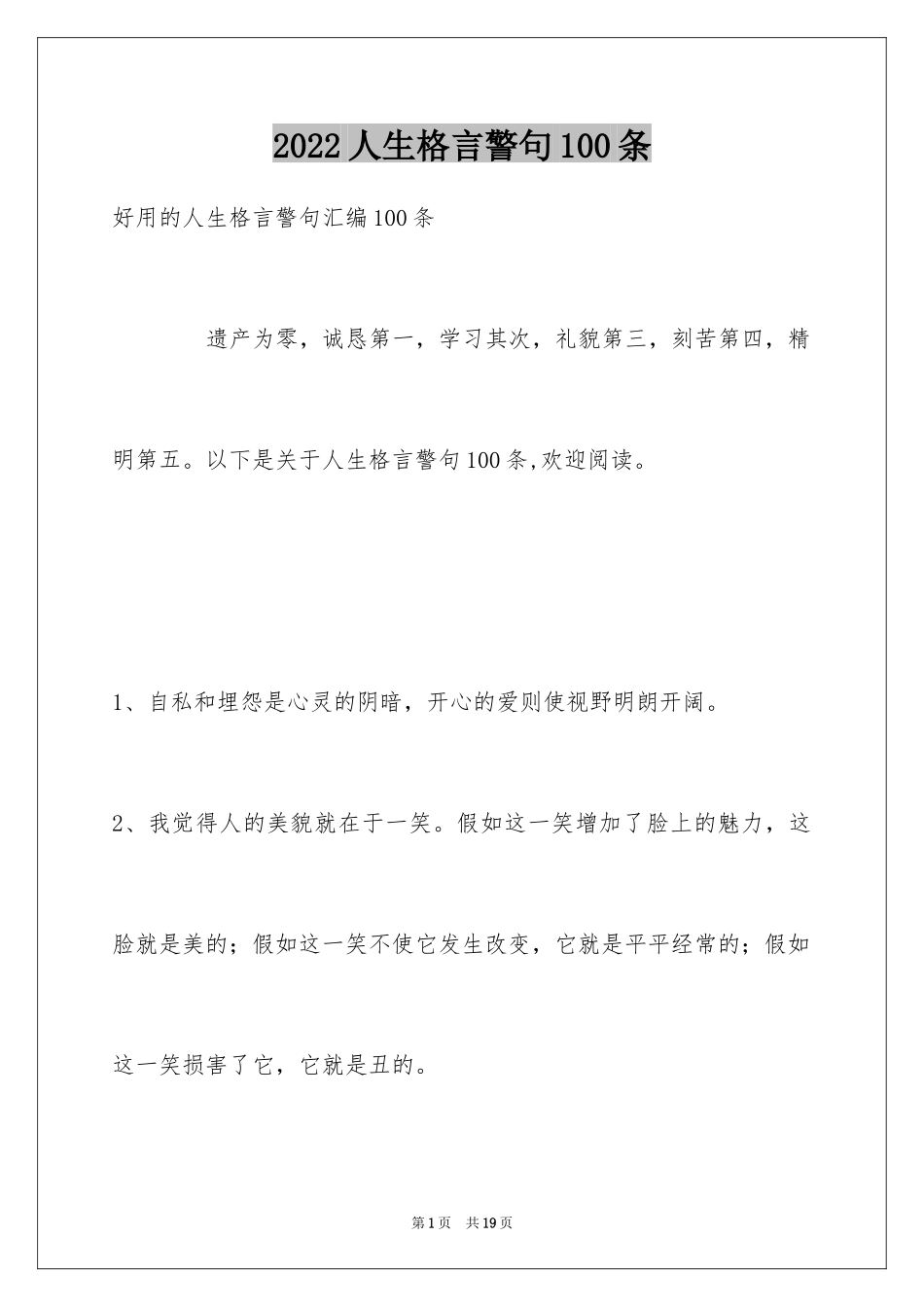 2022人生格言警句100条

好用的人生格言警句汇编100条

遗产为零，诚恳第一，学习其次，礼貌第三，刻苦第四，精明第五。以下是关于人生格言警句100条,欢迎阅读。

1、自私和埋怨是心灵的阴暗，开心的爱则使视野明朗开阔。

2、我觉得人的美貌就在于一笑。假如这一笑增加了脸上的魅力，这脸就是美的；假如这一笑不使它发生改变，它就是平平经常的；假如这一笑损害了它，它就是丑的。

第1页 共19页